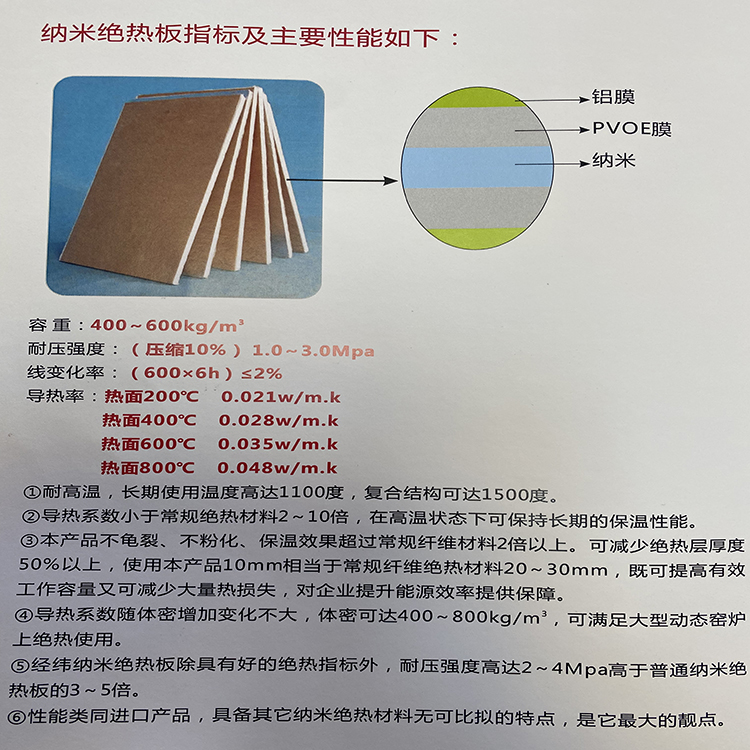 纳米绝热板指标及主要性能如下：

铝膜
PVOE膜
纳米

容重：400～600kg/m³
耐压强度：（压缩10%）1.0～3.0Mpa
线变化率：（600×6h）≤2%
导热率：热面200℃ 0.021w/m.k
热面400℃ 0.028w/m.k
热面600℃ 0.035w/m.k
热面800℃ 0.048w/m.k

①耐高温，长期使用温度高达1100度，复合结构可达1500度。

②导热系数小于常规绝热材料2～10倍，在高温状态下可保持长期的保温性能。

③本产品不龟裂、不粉化、保温效果超过常规纤维材料2倍以上。可减少绝热层厚度50%以上，使用本产品10mm相当于常规纤维绝热材料20～30mm，既可提高有效工作容量又可减少大量热损失，对企业提升能源效率提供保障。

④导热系数随体密增加变化不大，体密可达400～800kg/m³，可满足大型动态窑炉上绝热使用。

⑤经纬纳米绝热板除具有好的绝热指标外，耐压强度高达2～4Mpa高于普通纳米绝热板的3～5倍。

⑥性能类同进口产品，具备其它纳米绝热材料无可比拟的特点，是它最大的靓点。